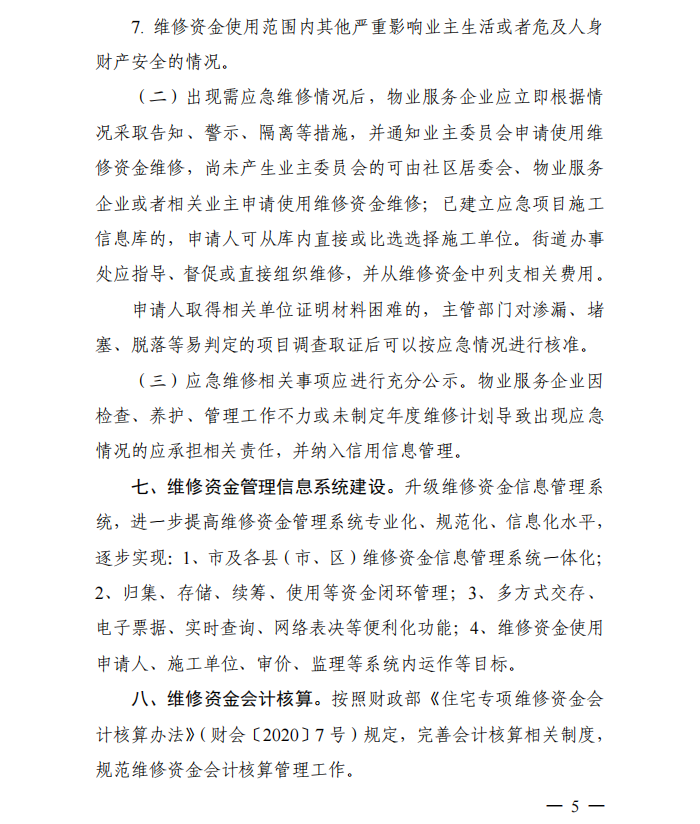 7. 维修资金使用范围内其他严重影响业主生活或者危及人身财产安全的情况。

（二）出现需应急维修情况后，物业服务企业应立即根据情况采取告知、警示、隔离等措施，并通知业主委员会申请使用维修资金维修，尚未产生业主委员会的可由社区居委会、物业服务企业或者相关业主申请使用维修资金维修；已建立应急项目施工信息库的，申请人可从库内直接或比选选择施工单位。街道办事处应指导、督促或直接组织维修，并从维修资金中列支相关费用。

申请人取得相关单位证明材料困难的，主管部门对渗漏、堵塞、脱落等易判定的项目调查取证后可以按应急情况进行核准。

（三）应急维修相关事项应进行充分公示。物业服务企业因检查、养护、管理工作不力或未制定年度维修计划导致出现应急情况的应承担相关责任，并纳入信用信息管理。

七、维修资金管理信息系统建设。升级维修资金信息管理系统，进一步提高维修资金管理系统专业化、规范化、信息化水平，逐步实现：1、市及各县（市、区）维修资金信息管理系统一体化；2、归集、存储、续筹、使用等资金闭环管理；3、多方式交存、电子票据、实时查询、网络表决等便利化功能；4、维修资金使用申请人、施工单位、审价、监理等系统内运作等目标。

八、维修资金会计核算。按照财政部《住宅专项维修资金会计核算办法》（财会〔2020〕7号）规定，完善会计核算相关制度，规范维修资金会计核算管理工作。

— 5 —